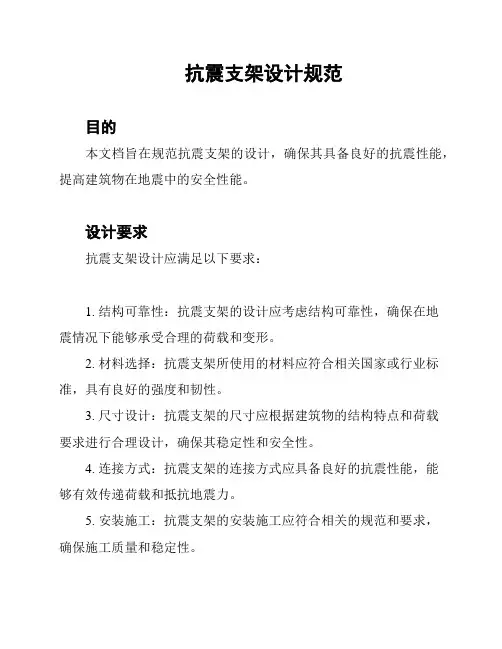 抗震支架设计规范

目的

本文档旨在规范抗震支架的设计，确保其具备良好的抗震性能，提高建筑物在地震中的安全性能。

设计要求

抗震支架设计应满足以下要求：

1. 结构可靠性：抗震支架的设计应考虑结构可靠性，确保在地震情况下能够承受合理的荷载和变形。

2. 材料选择：抗震支架所使用的材料应符合相关国家或行业标准，具有良好的强度和韧性。

3. 尺寸设计：抗震支架的尺寸应根据建筑物的结构特点和荷载要求进行合理设计，确保其稳定性和安全性。

4. 连接方式：抗震支架的连接方式应具备良好的抗震性能，能够有效传递荷载和抵抗地震力。

5. 安装施工：抗震支架的安装施工应符合相关的规范和要求，确保施工质量和稳定性。